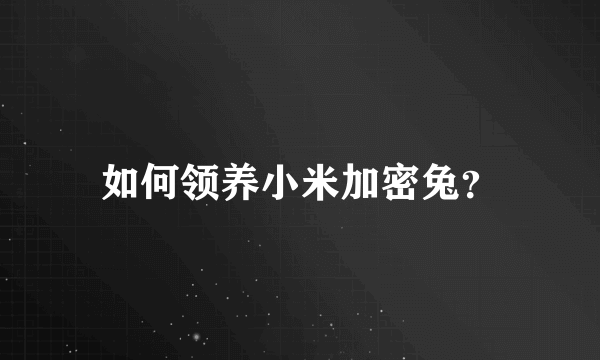 如何领养小米加密兔?